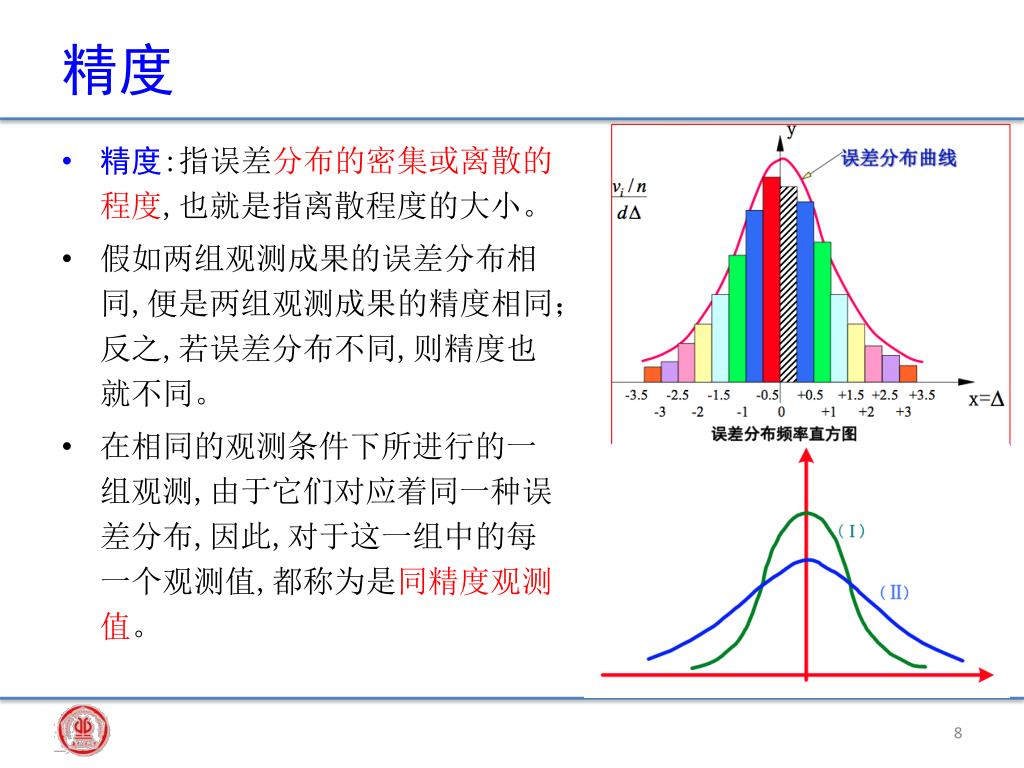 精度

• 精度:指误差分布的密集或离散的程度, 也就是指离散程度的大小。

• 假如两组观测成果的误差分布相同, 便是两组观测成果的精度相同; 反之, 若误差分布不同, 则精度也就不同。

• 在相同的观测条件下所进行的一组观测, 由于它们对应着同一种误差分布, 因此, 对于这一组中的每一个观测值, 都称为是同精度观测值。

y
误差分布曲线
$\frac{v_i/n}{d\Delta}$
-3.5 -2.5 -1.5 -0.5 +0.5 +1.5 +2.5 +3.5
-3 -2 -1 0 +1 +2 +3
x=Δ
误差分布频率直方图

(Ⅰ)
(Ⅱ)

8